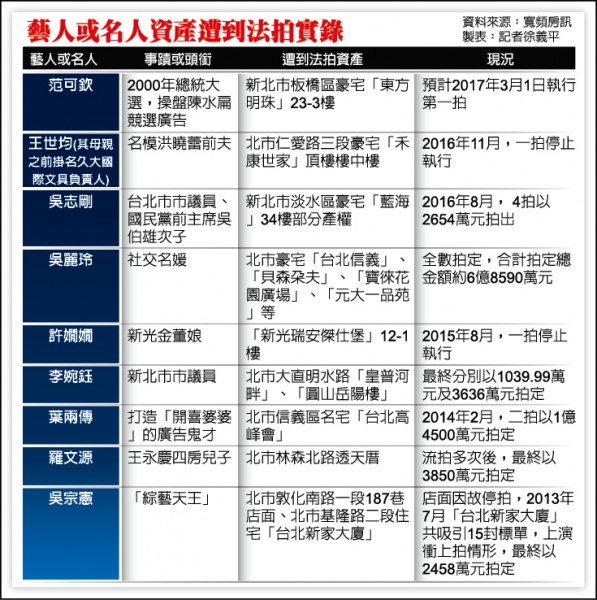 藝人或名人資產遭到法拍實錄

資料來源：寬頻房訊
製表：記者徐義平

| 藝人或名人 | 事蹟或頭銜 | 遭到法拍資產 | 現況 |
|---|---|---|---|
| 范可欽 | 2000年總統大選，操盤陳水扁競選廣告 | 新北市板橋區豪宅「東方明珠」23-3樓 | 預計2017年3月1日執行第一拍 |
| 王世均(其母親之前掛名久大國際文具負責人) | 名模洪曉蕾前夫 | 北市仁愛路三段豪宅「禾康世家」頂樓樓中樓 | 2016年11月，一拍停止執行 |
| 吳志剛 | 台北市市議員、國民黨前主席吳伯雄次子 | 新北市淡水區豪宅「藍海」34樓部分產權 | 2016年8月，4拍以2654萬元拍出 |
| 吳麗玲 | 社交名媛 | 北市豪宅「台北信義」、「貝森朵夫」、「寶徠花園廣場」、「元大一品苑」等 | 全數拍定，合計拍定總金額約6億8590萬元 |
| 許嫺嫺 | 新光金董娘 | 「新光瑞安傑仕堡」12-1樓 | 2015年8月，一拍停止執行 |
| 李婉鈺 | 新北市市議員 | 北市大直明水路「皇普河畔」、「圓山岳陽樓」 | 最終分別以1039.99萬元及3636萬元拍定 |
| 葉兩傳 | 打造「開喜婆婆」的廣告鬼才 | 北市信義區名宅「台北高峰會」 | 2014年2月，二拍以1億4500萬元拍定 |
| 羅文源 | 王永慶四房兒子 | 北市林森北路透天厝 | 流拍多次後，最終以3850萬元拍定 |
| 吳宗憲 | 「綜藝天王」 | 北市敦化南路一段187巷店面、北市基隆路二段住宅「台北新家大廈」 | 店面因故停拍，2013年7月「台北新家大廈」共吸引15封標單，上演衝上拍情形，最終以2458萬元拍定 |